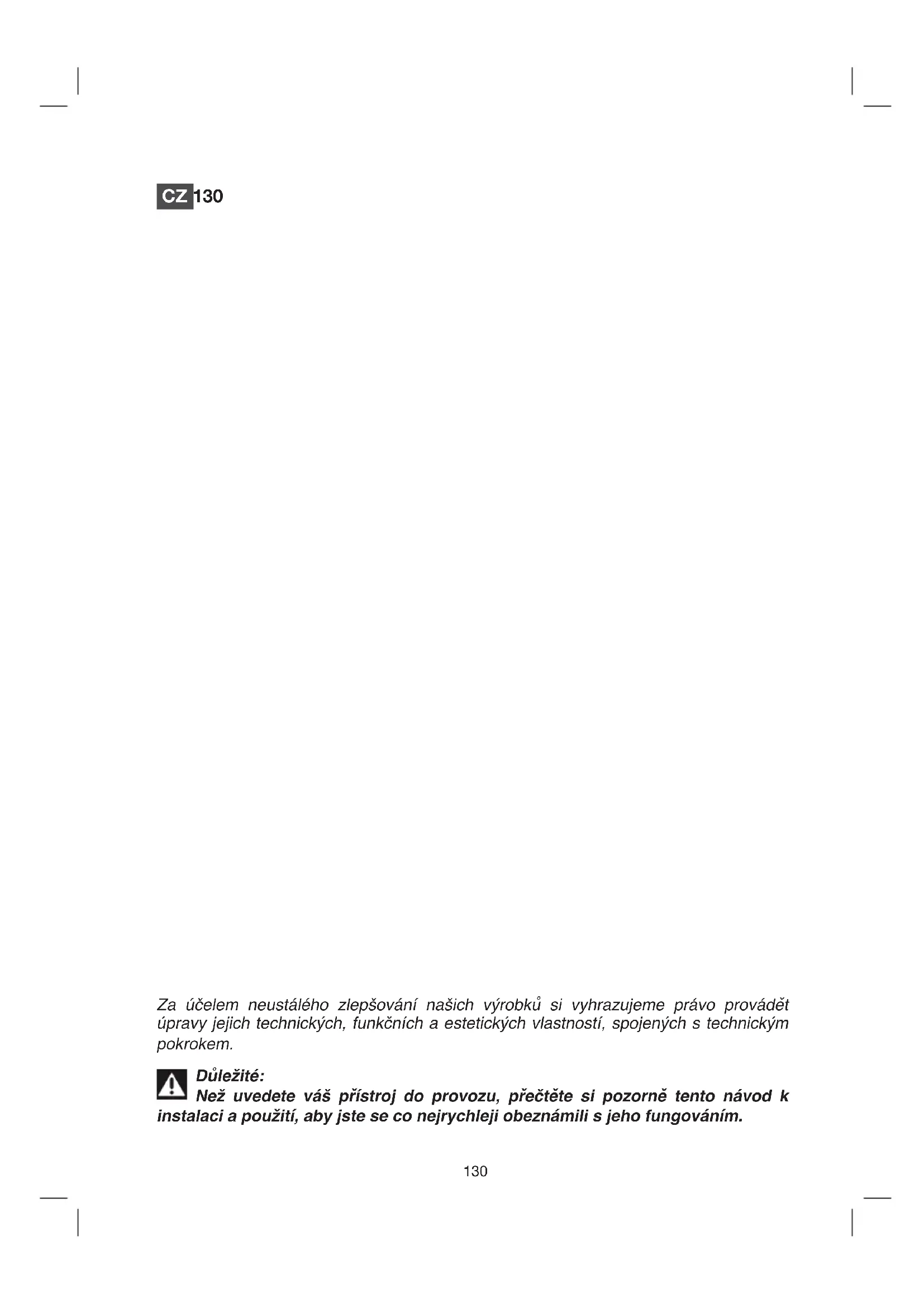 CZ 130

Za účelem neustálého zlepšování našich výrobků si vyhrazujeme právo provádět úpravy jejich technických, funkčních a estetických vlastností, spojených s technickým pokrokem.

Důležité:
Než uvedete váš přístroj do provozu, přečtěte si pozorně tento návod k instalaci a použití, aby jste se co nejrychleji obeznámili s jeho fungováním.

130